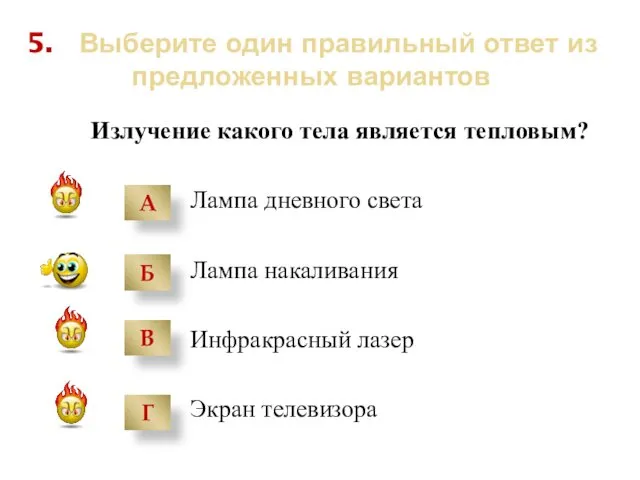 5. Выберите один правильный ответ из предложенных вариантов

Излучение какого тела является тепловым?

А Лампа дневного света

Б Лампа накаливания

В Инфракрасный лазер

Г Экран телевизора